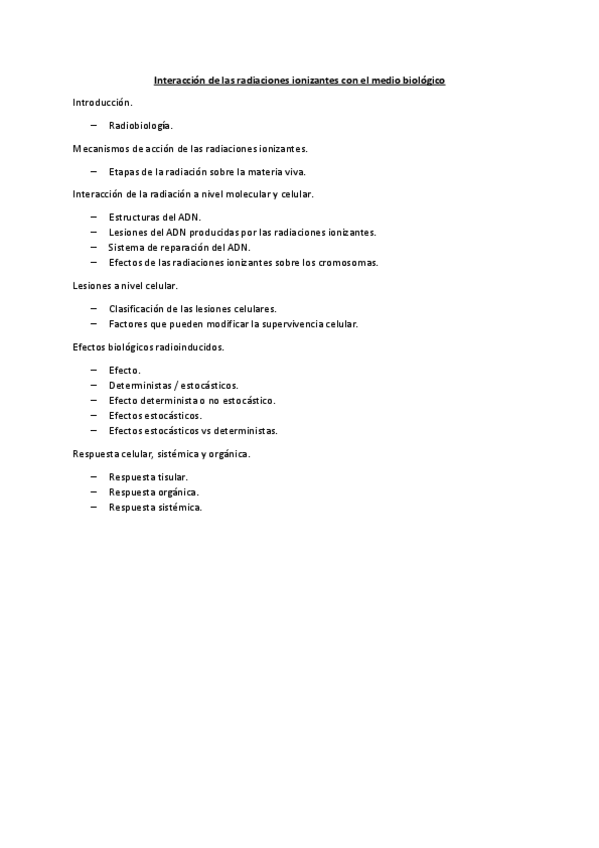 Interacción de las radiaciones ionizantes con el medio biológico

Introducción.

– Radiobiología.

Mecanismos de acción de las radiaciones ionizantes.

– Etapas de la radiación sobre la materia viva.

Interacción de la radiación a nivel molecular y celular.

– Estructuras del ADN.
– Lesiones del ADN producidas por las radiaciones ionizantes.
– Sistema de reparación del ADN.
– Efectos de las radiaciones ionizantes sobre los cromosomas.

Lesiones a nivel celular.

– Clasificación de las lesiones celulares.
– Factores que pueden modificar la supervivencia celular.

Efectos biológicos radioinducidos.

– Efecto.
– Deterministas / estocásticos.
– Efecto determinista o no estocástico.
– Efectos estocásticos.
– Efectos estocásticos vs deterministas.

Respuesta celular, sistémica y orgánica.

– Respuesta tisular.
– Respuesta orgánica.
– Respuesta sistémica.